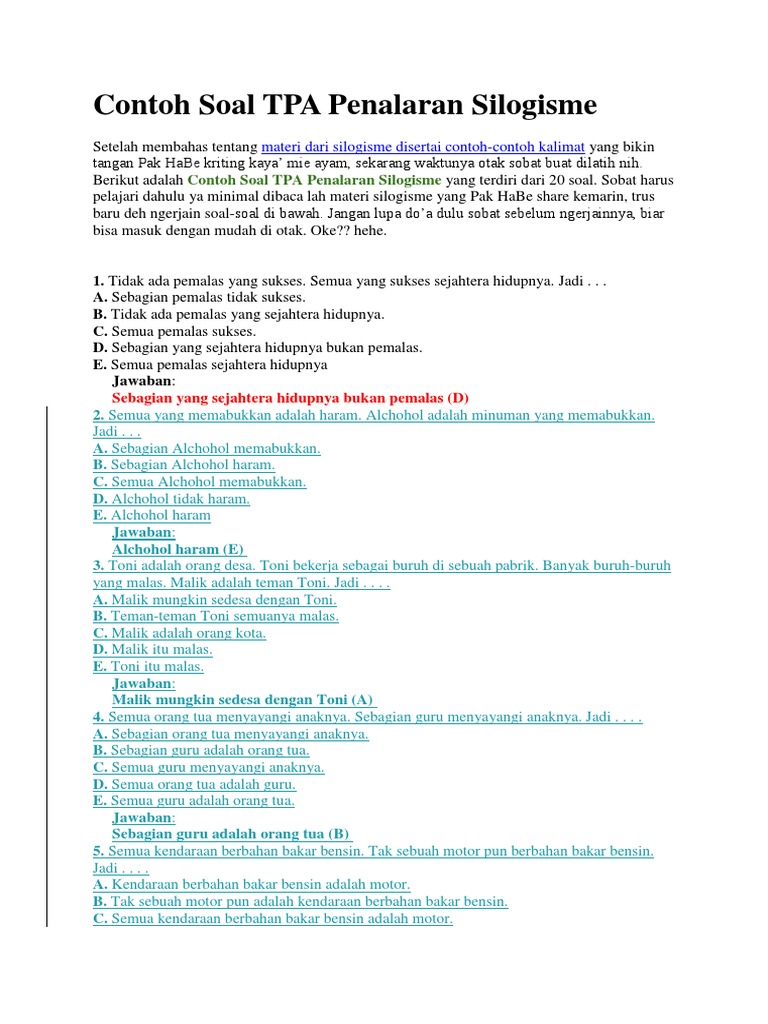 Contoh Soal TPA Penalaran Silogisme

Setelah membahas tentang materi dari silogisme disertai contoh-contoh kalimat yang bikin tangan Pak HaBe kriting kaya' mie ayam, sekarang waktunya otak sobat buat dilatih nih. Berikut adalah Contoh Soal TPA Penalaran Silogisme yang terdiri dari 20 soal. Sobat harus pelajari dahulu ya minimal dibaca lah materi silogisme yang Pak HaBe share kemarin, trus baru deh ngerjain soal-soal di bawah. Jangan lupa do'a dulu sobat sebelum ngerjainnya, biar bisa masuk dengan mudah di otak. Oke?? hehe.

1. Tidak ada pemalas yang sukses. Semua yang sukses sejahtera hidupnya. Jadi . . .
A. Sebagian pemalas tidak sukses.
B. Tidak ada pemalas yang sejahtera hidupnya.
C. Semua pemalas sukses.
D. Sebagian yang sejahtera hidupnya bukan pemalas.
E. Semua pemalas sejahtera hidupnya
Jawaban:
Sebagian yang sejahtera hidupnya bukan pemalas (D)
2. Semua yang memabukkan adalah haram. Alchohol adalah minuman yang memabukkan. Jadi . . .
A. Sebagian Alchohol memabukkan.
B. Sebagian Alchohol haram.
C. Semua Alchohol memabukkan.
D. Alchohol tidak haram.
E. Alchohol haram
Jawaban:
Alchohol haram (E)
3. Toni adalah orang desa. Toni bekerja sebagai buruh di sebuah pabrik. Banyak buruh-buruh yang malas. Malik adalah teman Toni. Jadi . . . .
A. Malik mungkin sedesa dengan Toni.
B. Teman-teman Toni semuanya malas.
C. Malik adalah orang kota.
D. Malik itu malas.
E. Toni itu malas.
Jawaban:
Malik mungkin sedesa dengan Toni (A)
4. Semua orang tua menyayangi anaknya. Sebagian guru menyayangi anaknya. Jadi . . . .
A. Sebagian orang tua menyayangi anaknya.
B. Sebagian guru adalah orang tua.
C. Semua guru menyayangi anaknya.
D. Semua orang tua adalah guru.
E. Semua guru adalah orang tua.
Jawaban:
Sebagian guru adalah orang tua (B)
5. Semua kendaraan berbahan bakar bensin. Tak sebuah motor pun berbahan bakar bensin. Jadi . . . .
A. Kendaraan berbahan bakar bensin adalah motor.
B. Tak sebuah motor pun adalah kendaraan berbahan bakar bensin.
C. Semua kendaraan berbahan bakar bensin adalah motor.